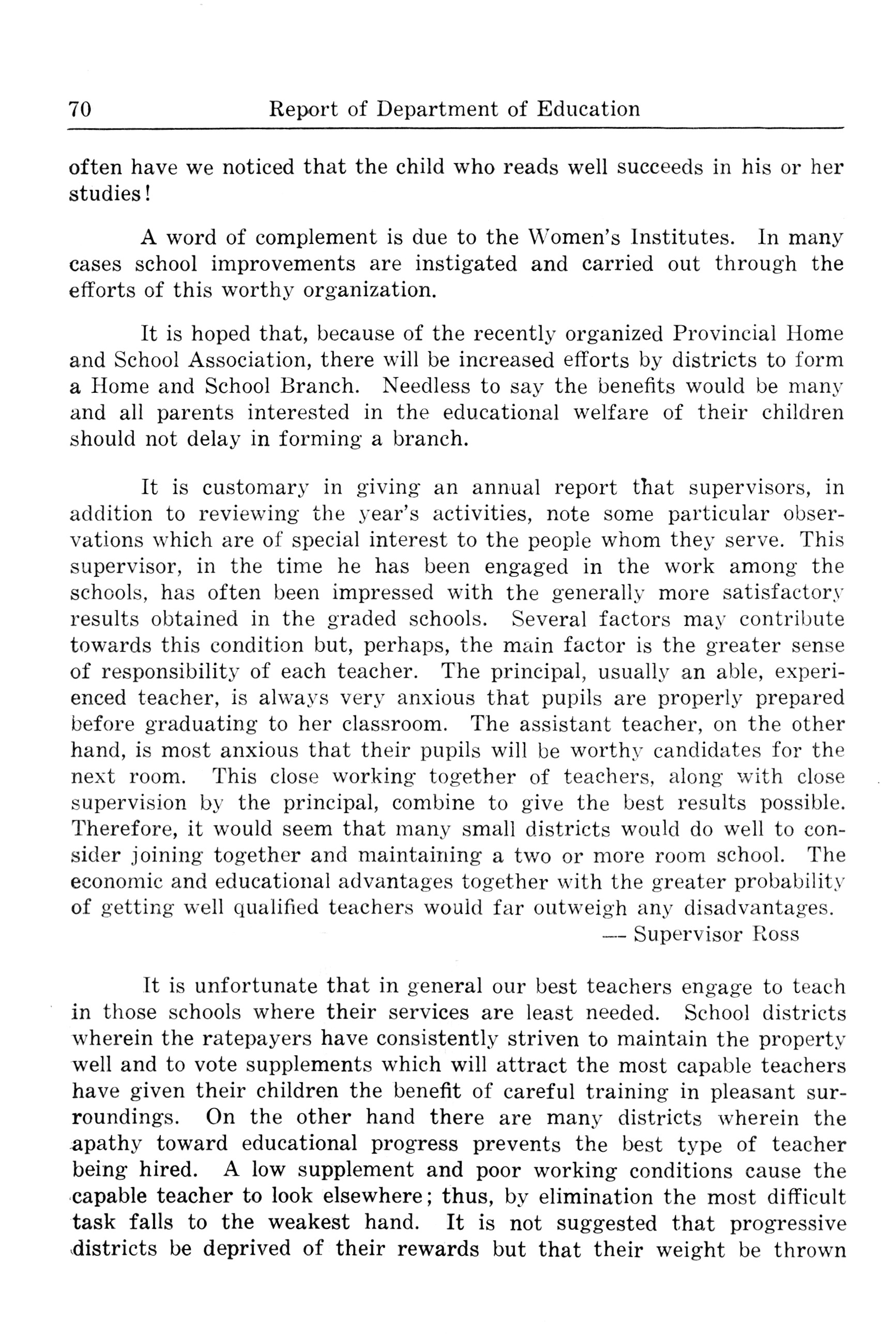 70 Report of Department of Education

often have we noticed that the child who reads well succeeds in his or her studies!

A word of complement is due to the Women's Institutes. In many cases school improvements are instigated and carried out through the efforts of this worthy organization.

It is hoped that, because of the recently organized Provincial Home and School Association, there will be increased efforts by districts to form a Home and School Branch. Needless to say the benefits would be many and all parents interested in the educational welfare of their children should not delay in forming a branch.

It is customary in giving an annual report that supervisors, in addition to reviewing the year's activities, note some particular observations which are of special interest to the people whom they serve. This supervisor, in the time he has been engaged in the work among the schools, has often been impressed with the generally more satisfactory results obtained in the graded schools. Several factors may contribute towards this condition but, perhaps, the main factor is the greater sense of responsibility of each teacher. The principal, usually an able, experienced teacher, is always very anxious that pupils are properly prepared before graduating to her classroom. The assistant teacher, on the other hand, is most anxious that their pupils will be worthy candidates for the next room. This close working together of teachers, along with close supervision by the principal, combine to give the best results possible. Therefore, it would seem that many small districts would do well to consider joining together and maintaining a two or more room school. The economic and educational advantages together with the greater probability of getting well qualified teachers would far outweigh any disadvantages.
— Supervisor Ross

It is unfortunate that in general our best teachers engage to teach in those schools where their services are least needed. School districts wherein the ratepayers have consistently striven to maintain the property well and to vote supplements which will attract the most capable teachers have given their children the benefit of careful training in pleasant surroundings. On the other hand there are many districts wherein the apathy toward educational progress prevents the best type of teacher being hired. A low supplement and poor working conditions cause the capable teacher to look elsewhere; thus, by elimination the most difficult task falls to the weakest hand. It is not suggested that progressive districts be deprived of their rewards but that their weight be thrown